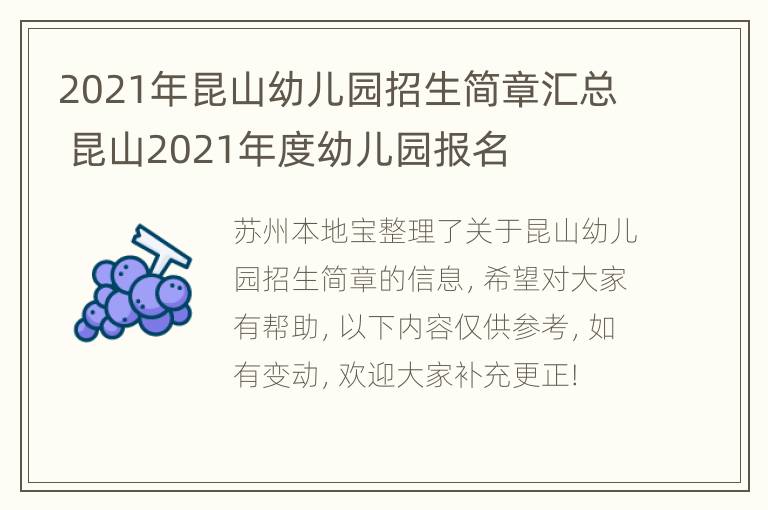 2021年昆山幼儿园招生简章汇总 昆山2021年度幼儿园报名

苏州本地宝整理了关于昆山幼儿园招生简章的信息, 希望对大家有帮助, 以下内容仅供参考, 如有变动, 欢迎大家补充更正!